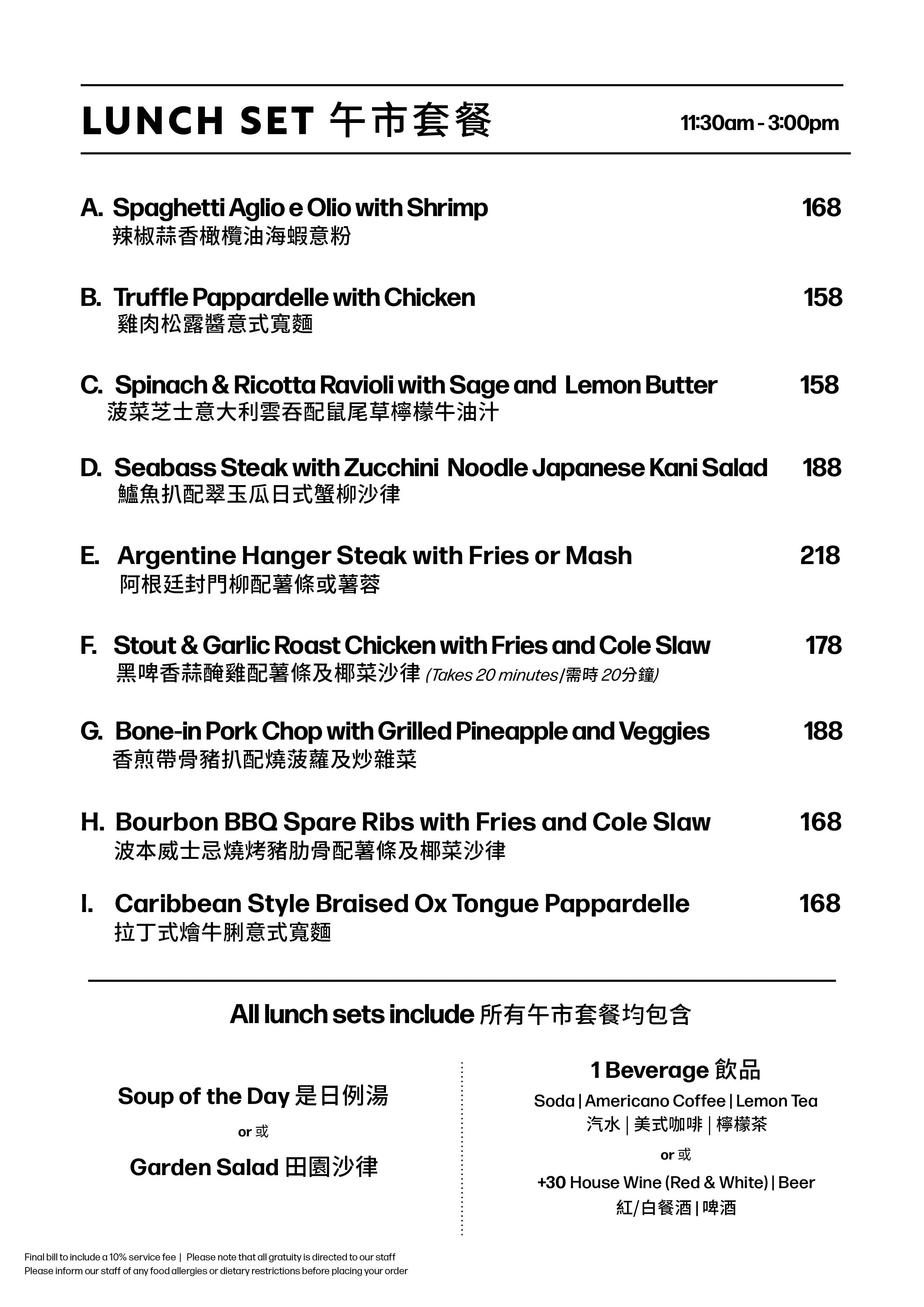 LUNCH SET 午市套餐 11:30am - 3:00pm

A. Spaghetti Aglio e Olio with Shrimp 168
辣椒蒜香橄欖油海蝦意粉

B. Truffle Pappardelle with Chicken 158
雞肉松露醬意式寬麵

C. Spinach & Ricotta Ravioli with Sage and Lemon Butter 158
菠菜芝士意大利雲吞配鼠尾草檸檬牛油汁

D. Seabass Steak with Zucchini Noodle Japanese Kani Salad 188
鱸魚扒配翠玉瓜日式蟹柳沙律

E. Argentine Hanger Steak with Fries or Mash 218
阿根廷封門柳配薯條或薯蓉

F. Stout & Garlic Roast Chicken with Fries and Cole Slaw 178
黑啤香蒜醃雞配薯條及椰菜沙律 (Takes 20 minutes/需時 20分鐘)

G. Bone-in Pork Chop with Grilled Pineapple and Veggies 188
香煎帶骨豬扒配燒菠蘿及炒雜菜

H. Bourbon BBQ Spare Ribs with Fries and Cole Slaw 168
波本威士忌燒烤豬肋骨配薯條及椰菜沙律

I. Caribbean Style Braised Ox Tongue Pappardelle 168
拉丁式燴牛脷意式寬麵

All lunch sets include 所有午市套餐均包含

Soup of the Day 是日例湯
or 或
Garden Salad 田園沙律

1 Beverage 飲品
Soda | Americano Coffee | Lemon Tea
汽水 | 美式咖啡 | 檸檬茶
or 或
+30 House Wine (Red & White) | Beer
紅/白餐酒 | 啤酒

Final bill to include a 10% service fee | Please note that all gratuity is directed to our staff
Please inform our staff of any food allergies or dietary restrictions before placing your order